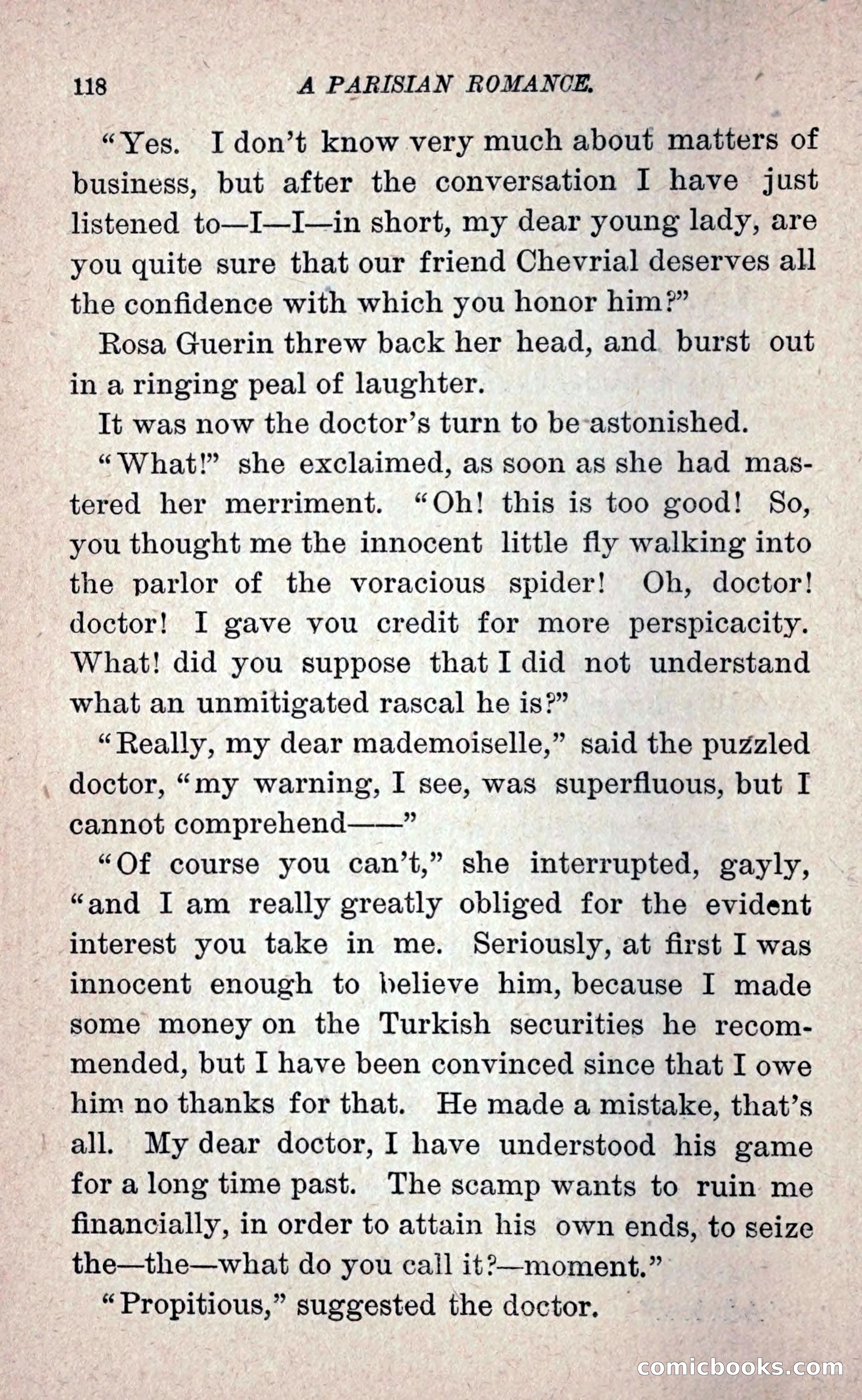 118 A PARISIAN ROMANCE.

"Yes. I don't know very much about matters of business, but after the conversation I have just listened to—I—I—in short, my dear young lady, are you quite sure that our friend Chevrial deserves all the confidence with which you honor him?"

Rosa Guerin threw back her head, and burst out in a ringing peal of laughter.

It was now the doctor's turn to be astonished.

"What!" she exclaimed, as soon as she had mastered her merriment. "Oh! this is too good! So, you thought me the innocent little fly walking into the parlor of the voracious spider! Oh, doctor! doctor! I gave you credit for more perspicacity. What! did you suppose that I did not understand what an unmitigated rascal he is?"

"Really, my dear mademoiselle," said the puzzled doctor, "my warning, I see, was superfluous, but I cannot comprehend——"

"Of course you can't," she interrupted, gayly, "and I am really greatly obliged for the evident interest you take in me. Seriously, at first I was innocent enough to believe him, because I made some money on the Turkish securities he recommended, but I have been convinced since that I owe him no thanks for that. He made a mistake, that's all. My dear doctor, I have understood his game for a long time past. The scamp wants to ruin me financially, in order to attain his own ends, to seize the—the—what do you call it?—moment."

"Propitious," suggested the doctor.

comicbooks.com